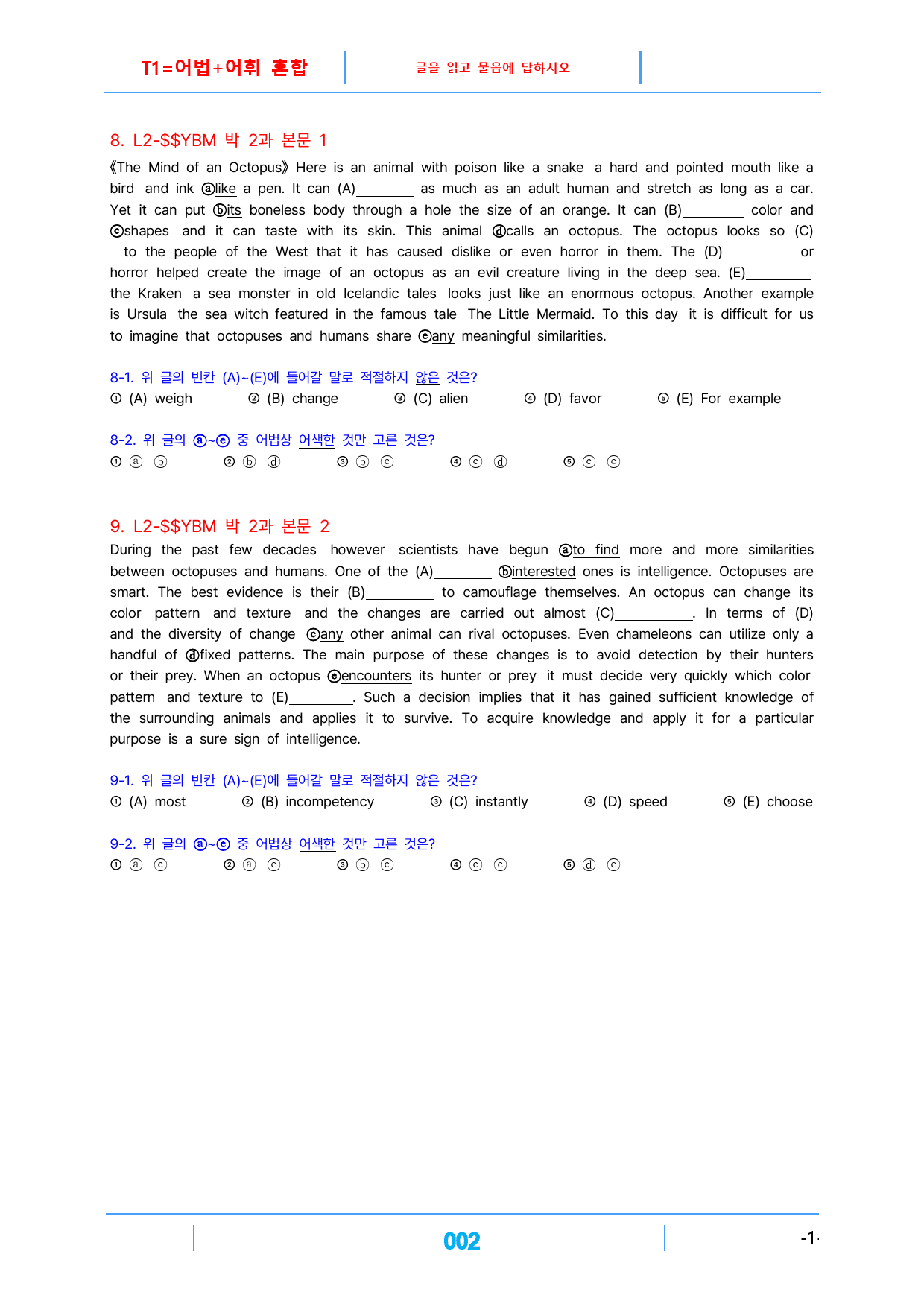 T1=어법+어휘 혼합

글을 읽고 물음에 답하시오

8. L2-$$YBM 박 2과 본문 1

《The Mind of an Octopus》 Here is an animal with poison like a snake a hard and pointed mouth like a bird and ink ⓐlike a pen. It can (A)____ as much as an adult human and stretch as long as a car. Yet it can put ⓑits boneless body through a hole the size of an orange. It can (B)____ color and ⓒshapes and it can taste with its skin. This animal ⓓcalls an octopus. The octopus looks so (C)____ to the people of the West that it has caused dislike or even horror in them. The (D)____ or horror helped create the image of an octopus as an evil creature living in the deep sea. (E)____ the Kraken a sea monster in old Icelandic tales looks just like an enormous octopus. Another example is Ursula the sea witch featured in the famous tale The Little Mermaid. To this day it is difficult for us to imagine that octopuses and humans share ⓔany meaningful similarities.

8-1. 위 글의 빈칸 (A)~(E)에 들어갈 말로 적절하지 않은 것은?
① (A) weigh ② (B) change ③ (C) alien ④ (D) favor ⑤ (E) For example

8-2. 위 글의 ⓐ~ⓔ 중 어법상 어색한 것만 고른 것은?
① ⓐ ⓑ ② ⓑ ⓓ ③ ⓑ ⓔ ④ ⓒ ⓓ ⑤ ⓒ ⓔ

9. L2-$$YBM 박 2과 본문 2

During the past few decades however scientists have begun ⓐto find more and more similarities between octopuses and humans. One of the (A)____ ⓑinterested ones is intelligence. Octopuses are smart. The best evidence is their (B)____ to camouflage themselves. An octopus can change its color pattern and texture and the changes are carried out almost (C)____. In terms of (D)____ and the diversity of change ⓒany other animal can rival octopuses. Even chameleons can utilize only a handful of ⓓfixed patterns. The main purpose of these changes is to avoid detection by their hunters or their prey. When an octopus ⓔencounters its hunter or prey it must decide very quickly which color pattern and texture to (E)____. Such a decision implies that it has gained sufficient knowledge of the surrounding animals and applies it to survive. To acquire knowledge and apply it for a particular purpose is a sure sign of intelligence.

9-1. 위 글의 빈칸 (A)~(E)에 들어갈 말로 적절하지 않은 것은?
① (A) most ② (B) incompetency ③ (C) instantly ④ (D) speed ⑤ (E) choose

9-2. 위 글의 ⓐ~ⓔ 중 어법상 어색한 것만 고른 것은?
① ⓐ ⓒ ② ⓐ ⓔ ③ ⓑ ⓒ ④ ⓒ ⓔ ⑤ ⓓ ⓔ

002

-1-